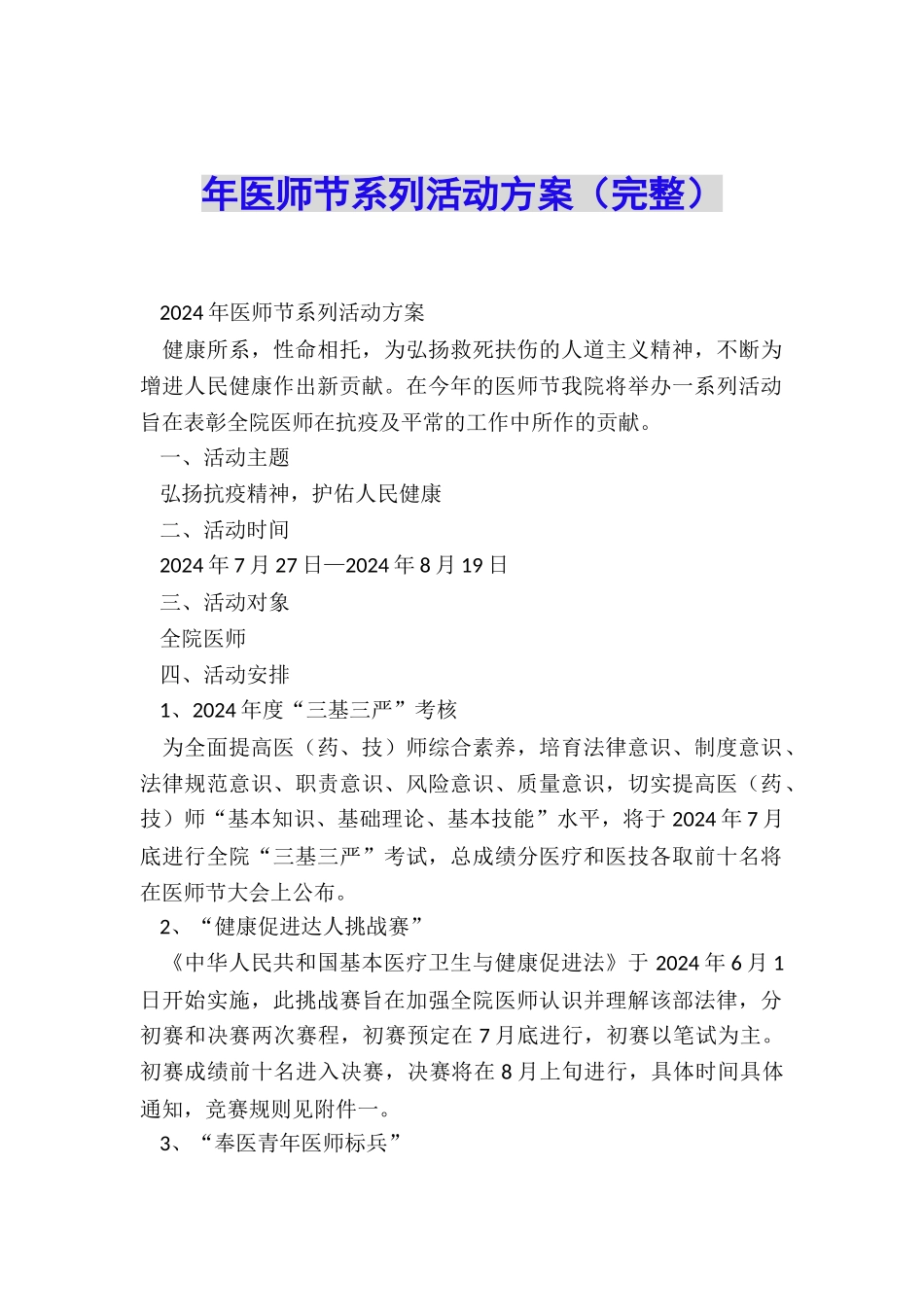 年医师节系列活动方案（完整）

2024年医师节系列活动方案

健康所系，性命相托，为弘扬救死扶伤的人道主义精神，不断为增进人民健康作出新贡献。在今年的医师节我院将举办一系列活动旨在表彰全院医师在抗疫及平常的工作中所作的贡献。

一、活动主题

弘扬抗疫精神，护佑人民健康

二、活动时间

2024年7月27日—2024年8月19日

三、活动对象

全院医师

四、活动安排

1、2024年度“三基三严”考核

为全面提高医（药、技）师综合素养，培育法律意识、制度意识、法律规范意识、职责意识、风险意识、质量意识，切实提高医（药、技）师“基本知识、基础理论、基本技能”水平，将于2024年7月底进行全院“三基三严”考试，总成绩分医疗和医技各取前十名将在医师节大会上公布。

2、“健康促进达人挑战赛”

《中华人民共和国基本医疗卫生与健康促进法》于2024年6月1日开始实施，此挑战赛旨在加强全院医师认识并理解该部法律，分初赛和决赛两次赛程，初赛预定在7月底进行，初赛以笔试为主。初赛成绩前十名进入决赛，决赛将在8月上旬进行，具体时间具体通知，竞赛规则见附件一。

3、“奉医青年医师标兵”